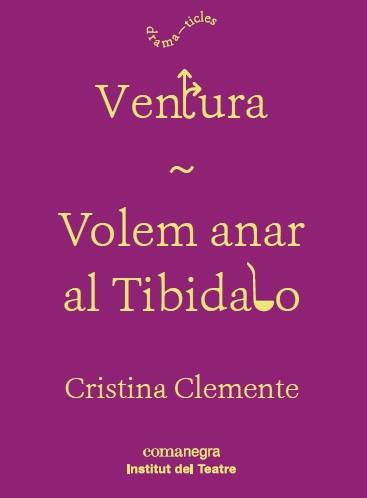 drama—ticles

Ventura

~

Volem anar al Tibidabo

Cristina Clemente

comanegra
Institut del Teatre